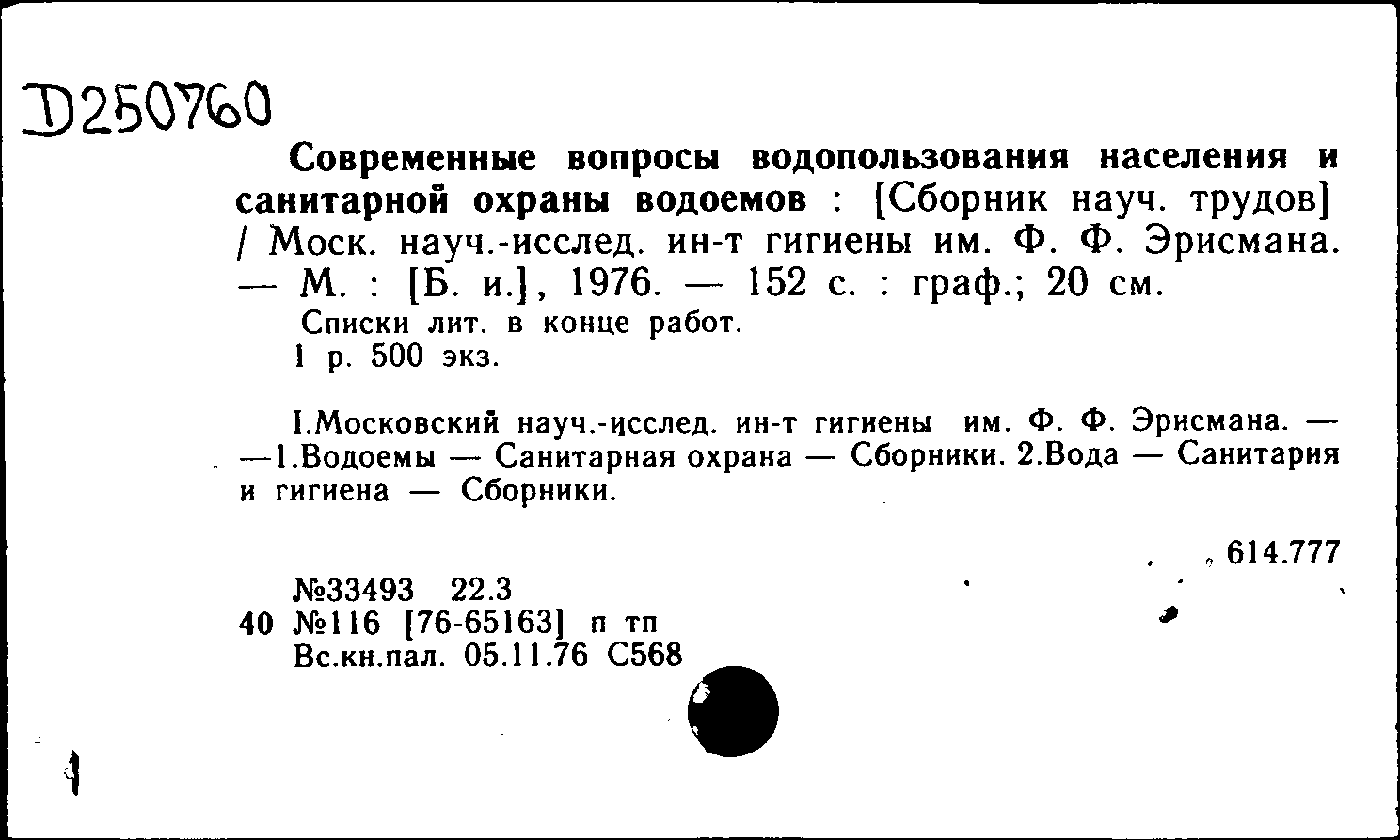 D250760

Современные вопросы водопользования населения и санитарной охраны водоемов : [Сборник науч. трудов] / Моск. науч.-исслед. ин-т гигиены им. Ф. Ф. Эрисмана. — М. : [Б. и.], 1976. — 152 с. : граф.; 20 см.
Списки лит. в конце работ.
1 р. 500 экз.

I.Московский науч.-исслед. ин-т гигиены им. Ф. Ф. Эрисмана. — —1.Водоемы — Санитарная охрана — Сборники. 2.Вода — Санитария и гигиена — Сборники.

614.777

№33493 22.3
40 №116 [76-65163] п тп
Вс.кн.пал. 05.11.76 С568